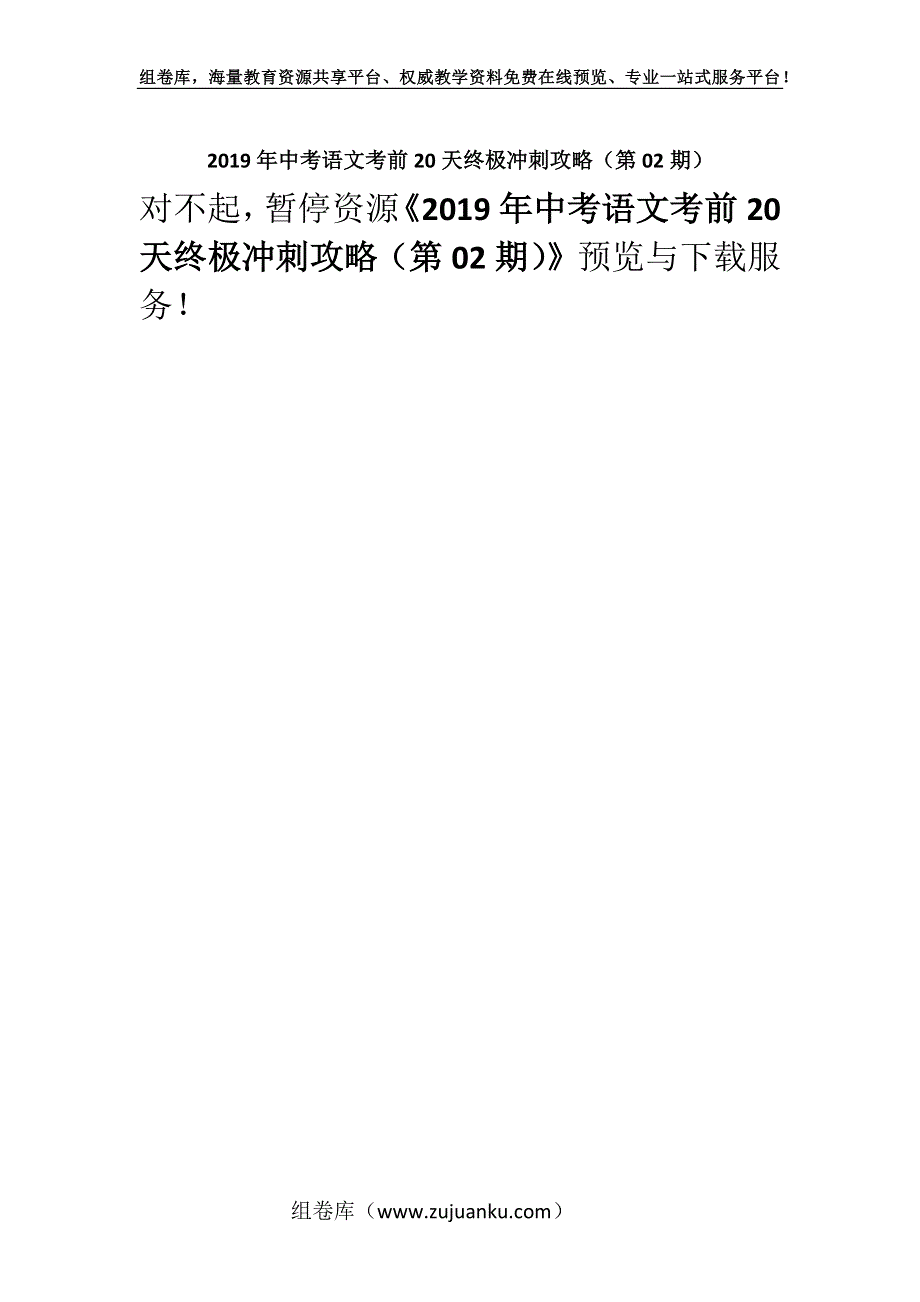 组卷库，海量教育资源共享平台、权威教学资料免费在线预览、专业一站式服务平台！

2019年中考语文考前20天终极冲刺攻略（第02期）

对不起，暂停资源《2019年中考语文考前20天终极冲刺攻略（第02期）》预览与下载服务！

组卷库（www.zujuanku.com）